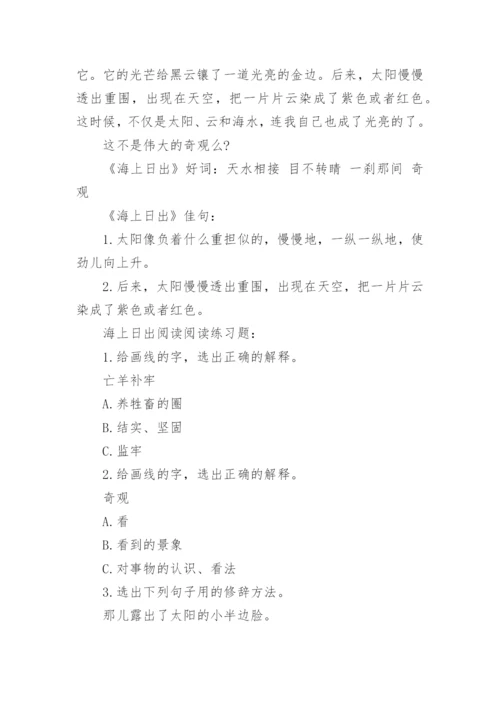 它。它的光芒给黑云镶了一道光亮的金边。后来，太阳慢慢透出重围，出现在天空，把一片片云染成了紫色或者红色。这时候，不仅是太阳、云和海水，连我自己也成了光亮的了。

这不是伟大的奇观么？

《海上日出》好词：天水相接 目不转睛 一刹那间 奇观

《海上日出》佳句：

1.太阳像负着什么重担似的，慢慢地，一纵一纵地，使劲儿向上升。

2.后来，太阳慢慢透出重围，出现在天空，把一片片云染成了紫色或者红色。

海上日出阅读阅读练习题：

1.给画线的字，选出正确的解释。

亡羊补牢

A.养牲畜的圈

B.结实、坚固

C.监牢

2.给画线的字，选出正确的解释。

奇观

A.看

B.看到的景象

C.对事物的认识、看法

3.选出下列句子用的修辞方法。

那儿露出了太阳的小半边脸。